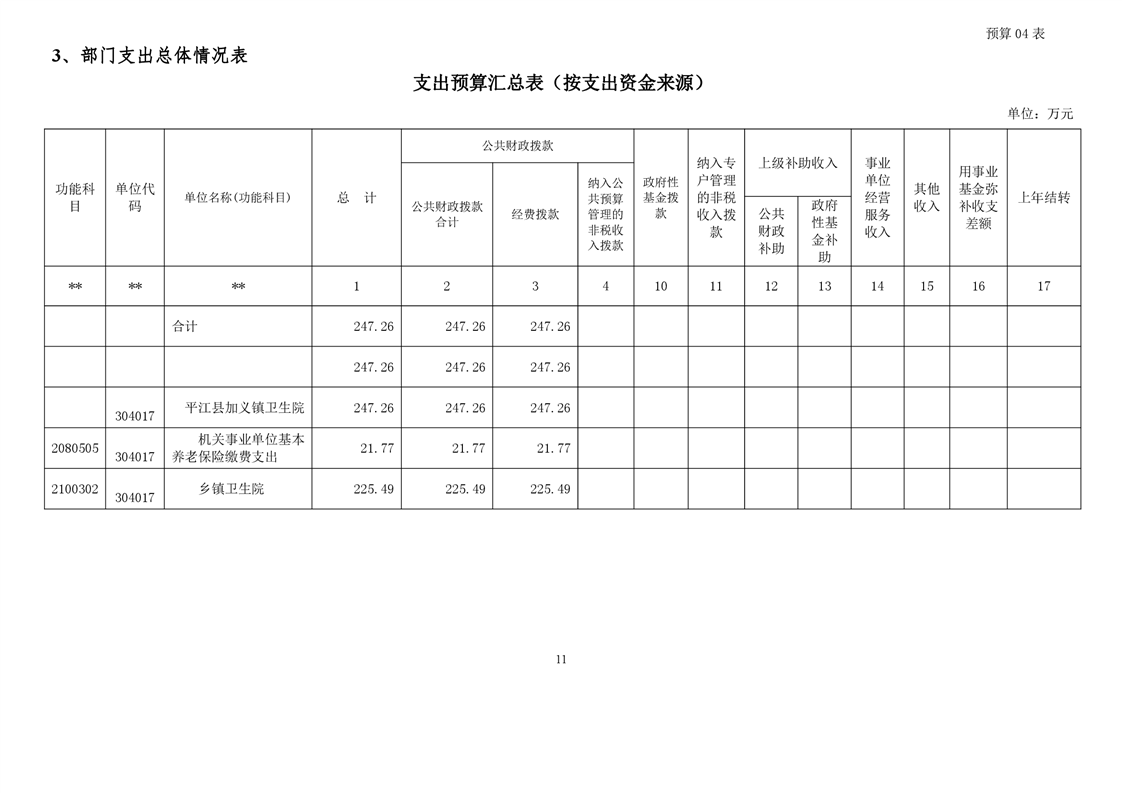 预算 04 表

3、部门支出总体情况表

支出预算汇总表（按支出资金来源）

单位：万元

| 功能科目 | 单位代码 | 单位名称(功能科目) | 总　计 | 公共财政拨款 公共财政拨款合计 | 公共财政拨款 经费拨款 | 公共财政拨款 纳入公共预算管理的非税收入拨款 | 政府性基金拨款 | 纳入专户管理的非税收入拨款 | 上级补助收入 公共财政补助 | 上级补助收入 政府性基金补助 | 事业单位经营服务收入 | 其他收入 | 用事业基金弥补收支差额 | 上年结转 |
|---|---|---|---|---|---|---|---|---|---|---|---|---|---|---|
| ** | ** | ** | 1 | 2 | 3 | 4 | 10 | 11 | 12 | 13 | 14 | 15 | 16 | 17 |
| | | 合计 | 247.26 | 247.26 | 247.26 | | | | | | | | | |
| | | | 247.26 | 247.26 | 247.26 | | | | | | | | | |
| | 304017 | 平江县加义镇卫生院 | 247.26 | 247.26 | 247.26 | | | | | | | | | |
| 2080505 | 304017 | 机关事业单位基本养老保险缴费支出 | 21.77 | 21.77 | 21.77 | | | | | | | | | |
| 2100302 | 304017 | 乡镇卫生院 | 225.49 | 225.49 | 225.49 | | | | | | | | | |

11